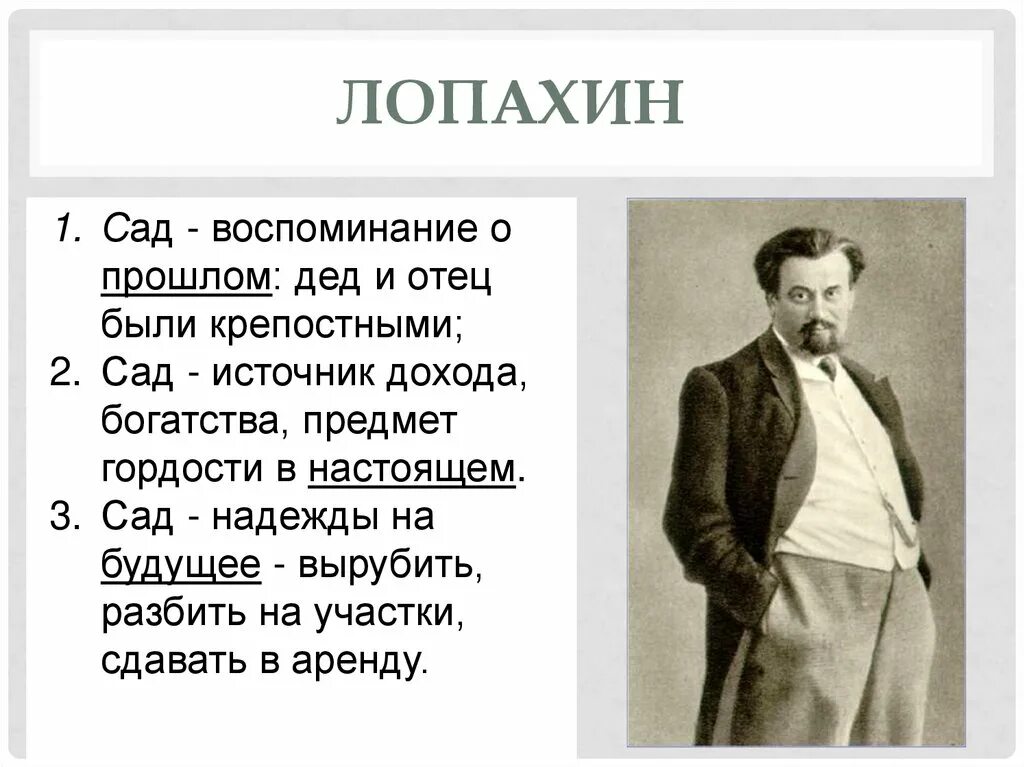 ЛОПАХИН

1. Сад - воспоминание о прошлом: дед и отец были крепостными;
2. Сад - источник дохода, богатства, предмет гордости в настоящем.
3. Сад - надежды на будущее - вырубить, разбить на участки, сдавать в аренду.